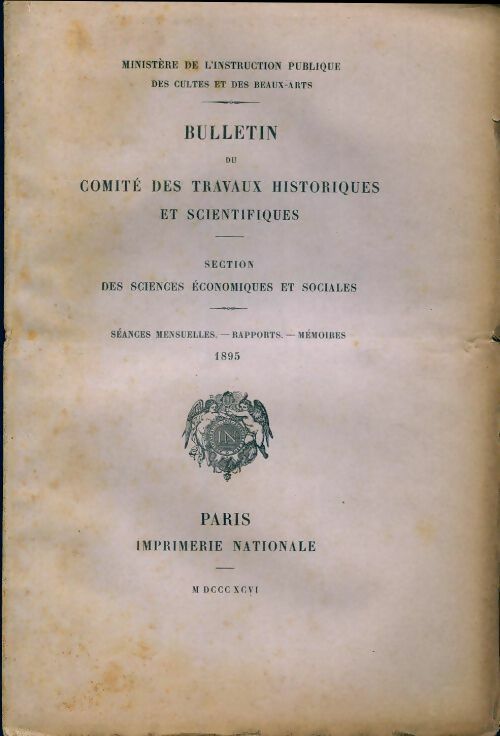 MINISTÈRE DE L'INSTRUCTION PUBLIQUE
DES CULTES ET DES BEAUX-ARTS

BULLETIN
DU
COMITÉ DES TRAVAUX HISTORIQUES
ET SCIENTIFIQUES

SECTION
DES SCIENCES ÉCONOMIQUES ET SOCIALES

SÉANCES MENSUELLES. — RAPPORTS. — MÉMOIRES
1895

IN

PARIS
IMPRIMERIE NATIONALE

M DCCC XCVI